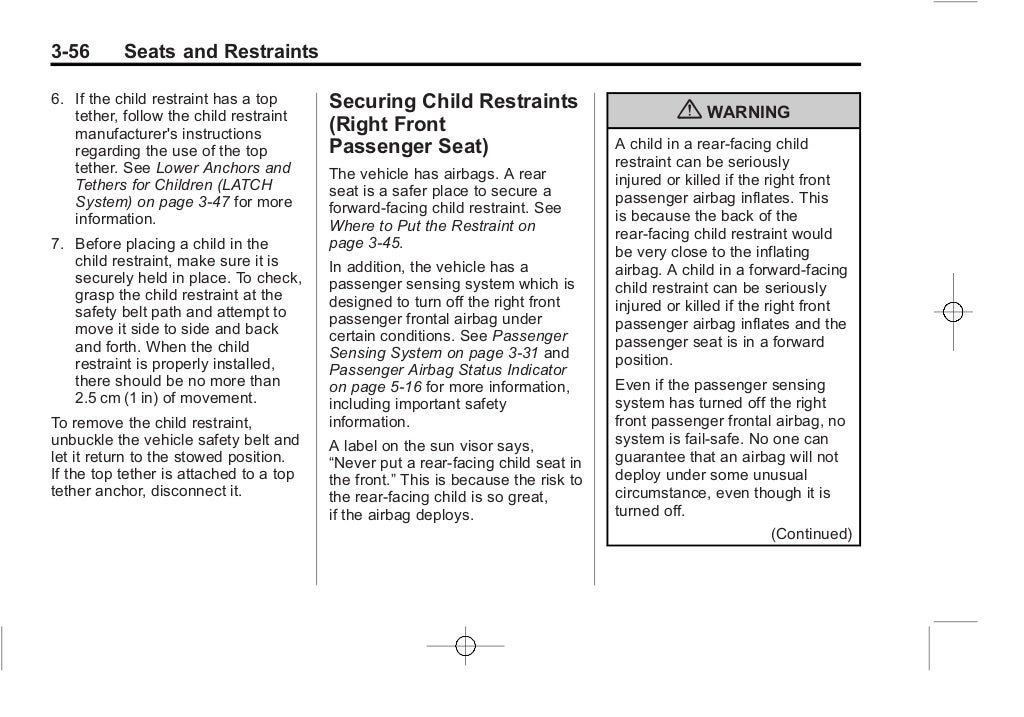 3-56 Seats and Restraints

6. If the child restraint has a top tether, follow the child restraint manufacturer's instructions regarding the use of the top tether. See Lower Anchors and Tethers for Children (LATCH System) on page 3-47 for more information.

7. Before placing a child in the child restraint, make sure it is securely held in place. To check, grasp the child restraint at the safety belt path and attempt to move it side to side and back and forth. When the child restraint is properly installed, there should be no more than 2.5 cm (1 in) of movement.

To remove the child restraint, unbuckle the vehicle safety belt and let it return to the stowed position. If the top tether is attached to a top tether anchor, disconnect it.

Securing Child Restraints (Right Front Passenger Seat)

The vehicle has airbags. A rear seat is a safer place to secure a forward-facing child restraint. See Where to Put the Restraint on page 3-45.

In addition, the vehicle has a passenger sensing system which is designed to turn off the right front passenger frontal airbag under certain conditions. See Passenger Sensing System on page 3-31 and Passenger Airbag Status Indicator on page 5-16 for more information, including important safety information.

A label on the sun visor says, “Never put a rear-facing child seat in the front.” This is because the risk to the rear-facing child is so great, if the airbag deploys.

WARNING

A child in a rear-facing child restraint can be seriously injured or killed if the right front passenger airbag inflates. This is because the back of the rear-facing child restraint would be very close to the inflating airbag. A child in a forward-facing child restraint can be seriously injured or killed if the right front passenger airbag inflates and the passenger seat is in a forward position.

Even if the passenger sensing system has turned off the right front passenger frontal airbag, no system is fail-safe. No one can guarantee that an airbag will not deploy under some unusual circumstance, even though it is turned off.

(Continued)